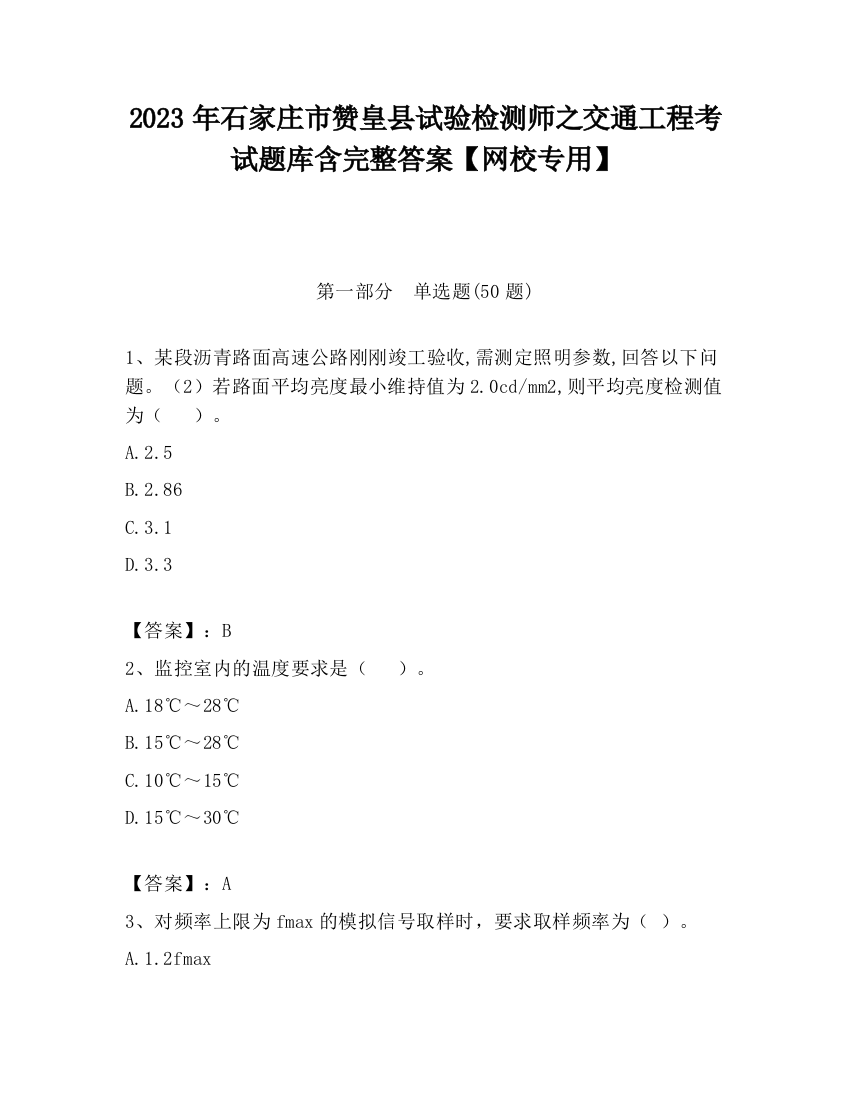 2023 年石家庄市赞皇县试验检测师之交通工程考试题库含完整答案【网校专用】

第一部分 单选题(50 题)

1、某段沥青路面高速公路刚刚竣工验收,需测定照明参数,回答以下问题。（2）若路面平均亮度最小维持值为 2.0cd/mm2,则平均亮度检测值为（ ）。

A.2.5

B.2.86

C.3.1

D.3.3

【答案】：B

2、监控室内的温度要求是（ ）。

A.18℃～28℃

B.15℃～28℃

C.10℃～15℃

D.15℃～30℃

【答案】：A

3、对频率上限为 fmax 的模拟信号取样时，要求取样频率为（ ）。

A.1.2fmax